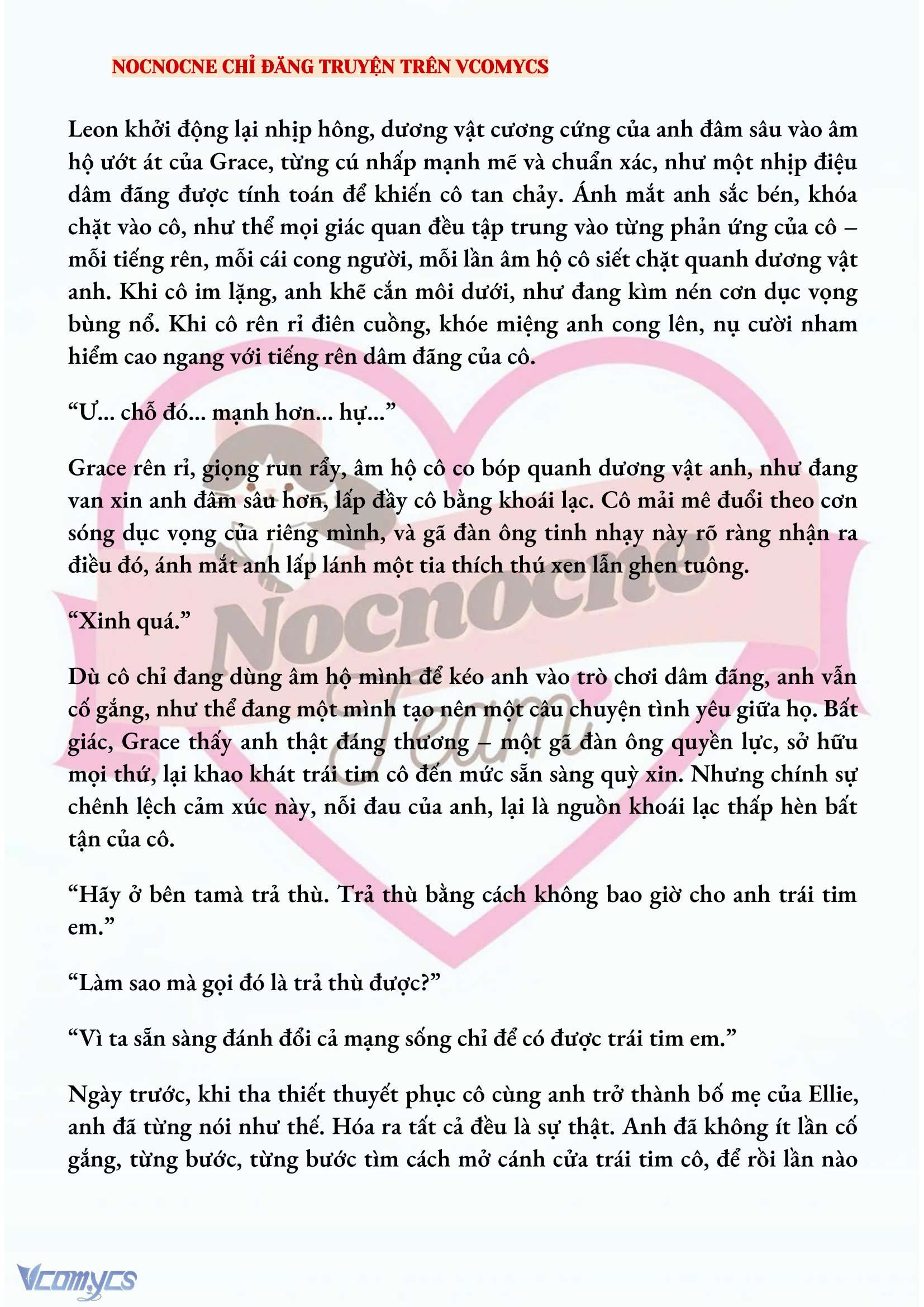 NOCNOCNE CHỈ ĐĂNG TRUYỆN TRÊN VCOMYCS

Leon khởi động lại nhịp hông, dương vật cương cứng của anh đâm sâu vào âm hộ ướt át của Grace, từng cú nhấp mạnh mẽ và chuẩn xác, như một nhịp điệu dâm đãng được tính toán để khiến cô tan chảy. Ánh mắt anh sắc bén, khóa chặt vào cô, như thể mọi giác quan đều tập trung vào từng phản ứng của cô – mỗi tiếng rên, mỗi cái cong người, mỗi lần âm hộ cô siết chặt quanh dương vật anh. Khi cô im lặng, anh khẽ cắn môi dưới, như đang kìm nén cơn dục vọng bùng nổ. Khi cô rên rỉ điên cuồng, khóe miệng anh cong lên, nụ cười nham hiểm cao ngang với tiếng rên dâm đãng của cô.

“Ư... chỗ đó... mạnh hơn... hự...”

Grace rên rỉ, giọng run rẩy, âm hộ cô co bóp quanh dương vật anh, như đang van xin anh đâm sâu hơn, lấp đầy cô bằng khoái lạc. Cô mải mê đuổi theo cơn sóng dục vọng của riêng mình, và gã đàn ông tinh nhạy này rõ ràng nhận ra điều đó, ánh mắt anh lấp lánh một tia thích thú xen lẫn ghen tuông.

“Xinh quá.”

Dù cô chỉ đang dùng âm hộ mình để kéo anh vào trò chơi dâm đãng, anh vẫn cố gắng, như thể đang một mình tạo nên một câu chuyện tình yêu giữa họ. Bất giác, Grace thấy anh thật đáng thương – một gã đàn ông quyền lực, sở hữu mọi thứ, lại khao khát trái tim cô đến mức sẵn sàng quỳ xin. Nhưng chính sự chênh lệch cảm xúc này, nỗi đau của anh, lại là nguồn khoái lạc thấp hèn bất tận của cô.

“Hãy ở bên tamà trả thù. Trả thù bằng cách không bao giờ cho anh trái tim em.”

“Làm sao mà gọi đó là trả thù được?”

“Vì ta sẵn sàng đánh đổi cả mạng sống chỉ để có được trái tim em.”

Ngày trước, khi tha thiết thuyết phục cô cùng anh trở thành bố mẹ của Ellie, anh đã từng nói như thế. Hóa ra tất cả đều là sự thật. Anh đã không ít lần cố gắng, từng bước, từng bước tìm cách mở cánh cửa trái tim cô, để rồi lần nào

Nocnocne Team

Vcomycs